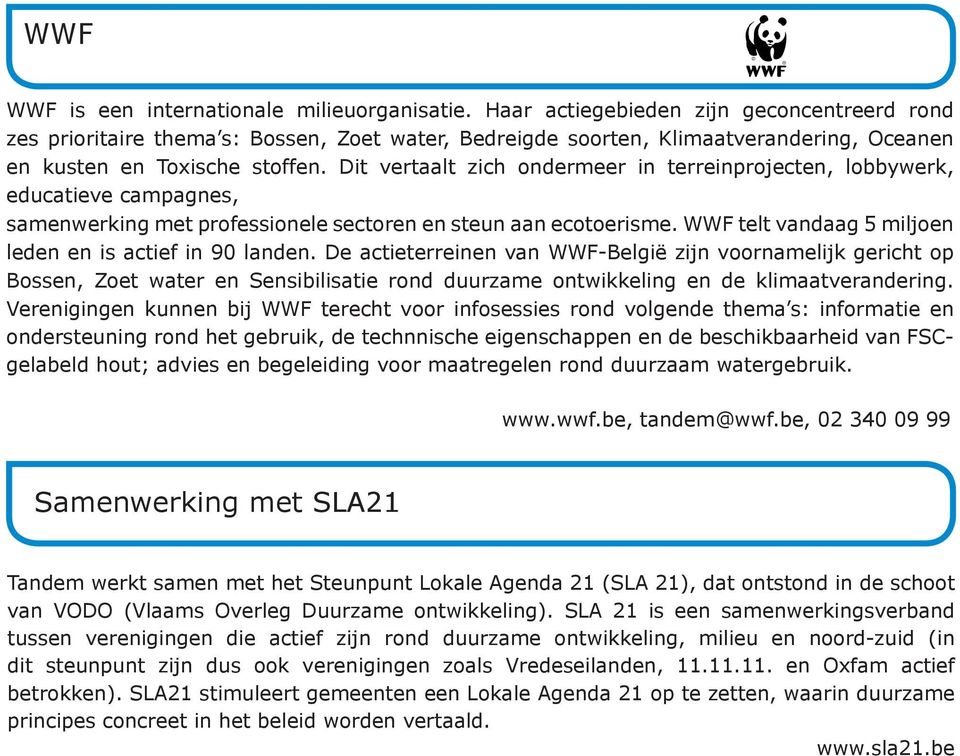 WWF

WWF

WWF is een internationale milieuorganisatie. Haar actiegebieden zijn geconcentreerd rond zes prioritaire thema's: Bossen, Zoet water, Bedreigde soorten, Klimaatverandering, Oceanen en kusten en Toxische stoffen. Dit vertaalt zich ondermeer in terreinprojecten, lobbywerk, educatieve campagnes,
samenwerking met professionele sectoren en steun aan ecotoerisme. WWF telt vandaag 5 miljoen leden en is actief in 90 landen. De actieterreinen van WWF-België zijn voornamelijk gericht op Bossen, Zoet water en Sensibilisatie rond duurzame ontwikkeling en de klimaatverandering. Verenigingen kunnen bij WWF terecht voor infosessies rond volgende thema's: informatie en ondersteuning rond het gebruik, de technnische eigenschappen en de beschikbaarheid van FSC-gelabeld hout; advies en begeleiding voor maatregelen rond duurzaam watergebruik.

www.wwf.be, tandem@wwf.be, 02 340 09 99

Samenwerking met SLA21

Tandem werkt samen met het Steunpunt Lokale Agenda 21 (SLA 21), dat ontstond in de schoot van VODO (Vlaams Overleg Duurzame ontwikkeling). SLA 21 is een samenwerkingsverband tussen verenigingen die actief zijn rond duurzame ontwikkeling, milieu en noord-zuid (in dit steunpunt zijn dus ook verenigingen zoals Vredeseilanden, 11.11.11. en Oxfam actief betrokken). SLA21 stimuleert gemeenten een Lokale Agenda 21 op te zetten, waarin duurzame principes concreet in het beleid worden vertaald.

www.sla21.be